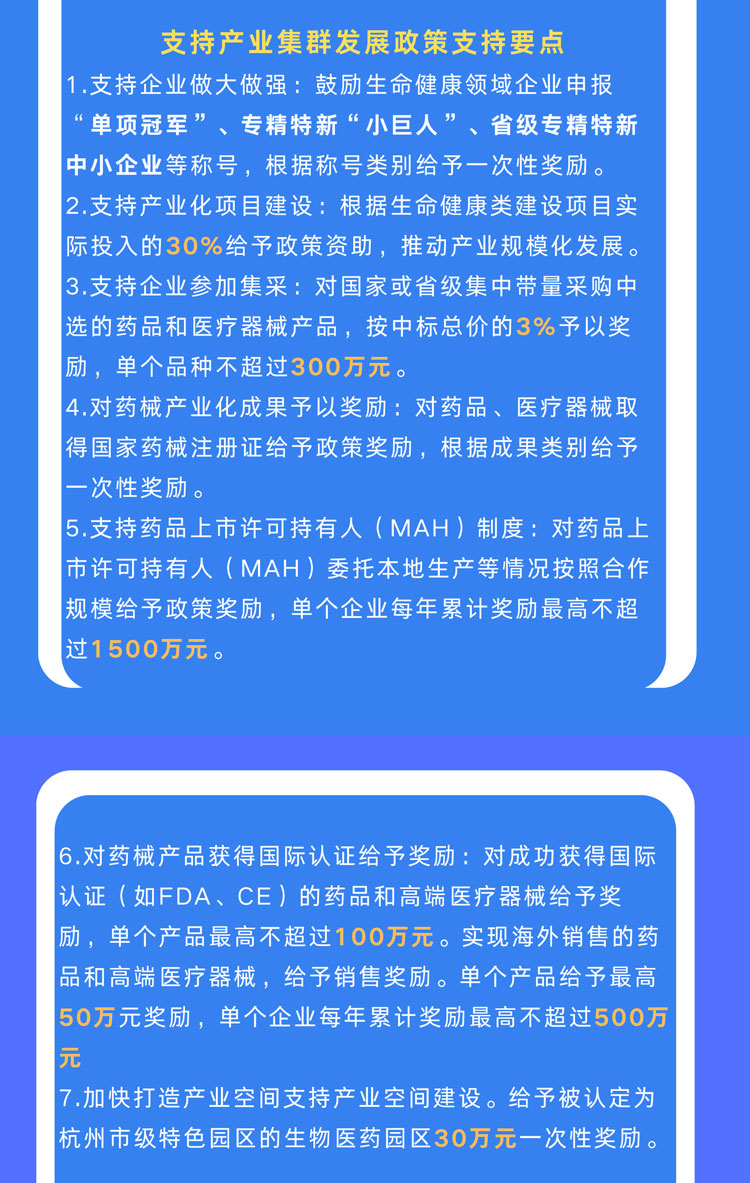 支持产业集群发展政策支持要点

1.支持企业做大做强：鼓励生命健康领域企业申报“单项冠军”、专精特新“小巨人”、省级专精特新中小企业等称号，根据称号类别给予一次性奖励。

2.支持产业化项目建设：根据生命健康类建设项目实际投入的30%给予政策资助，推动产业规模化发展。

3.支持企业参加集采：对国家或省级集中带量采购中选的药品和医疗器械产品，按中标总价的3%予以奖励，单个品种不超过300万元。

4.对药械产业化成果予以奖励：对药品、医疗器械取得国家药械注册证给予政策奖励，根据成果类别给予一次性奖励。

5.支持药品上市许可持有人（MAH）制度：对药品上市许可持有人（MAH）委托本地生产等情况按照合作规模给予政策奖励，单个企业每年累计奖励最高不超过1500万元。

6.对药械产品获得国际认证给予奖励：对成功获得国际认证（如FDA、CE）的药品和高端医疗器械给予奖励，单个产品最高不超过100万元。实现海外销售的药品和高端医疗器械，给予销售奖励。单个产品给予最高50万元奖励，单个企业每年累计奖励最高不超过500万元

7.加快打造产业空间支持产业空间建设。给予被认定为杭州市级特色园区的生物医药园区30万元一次性奖励。